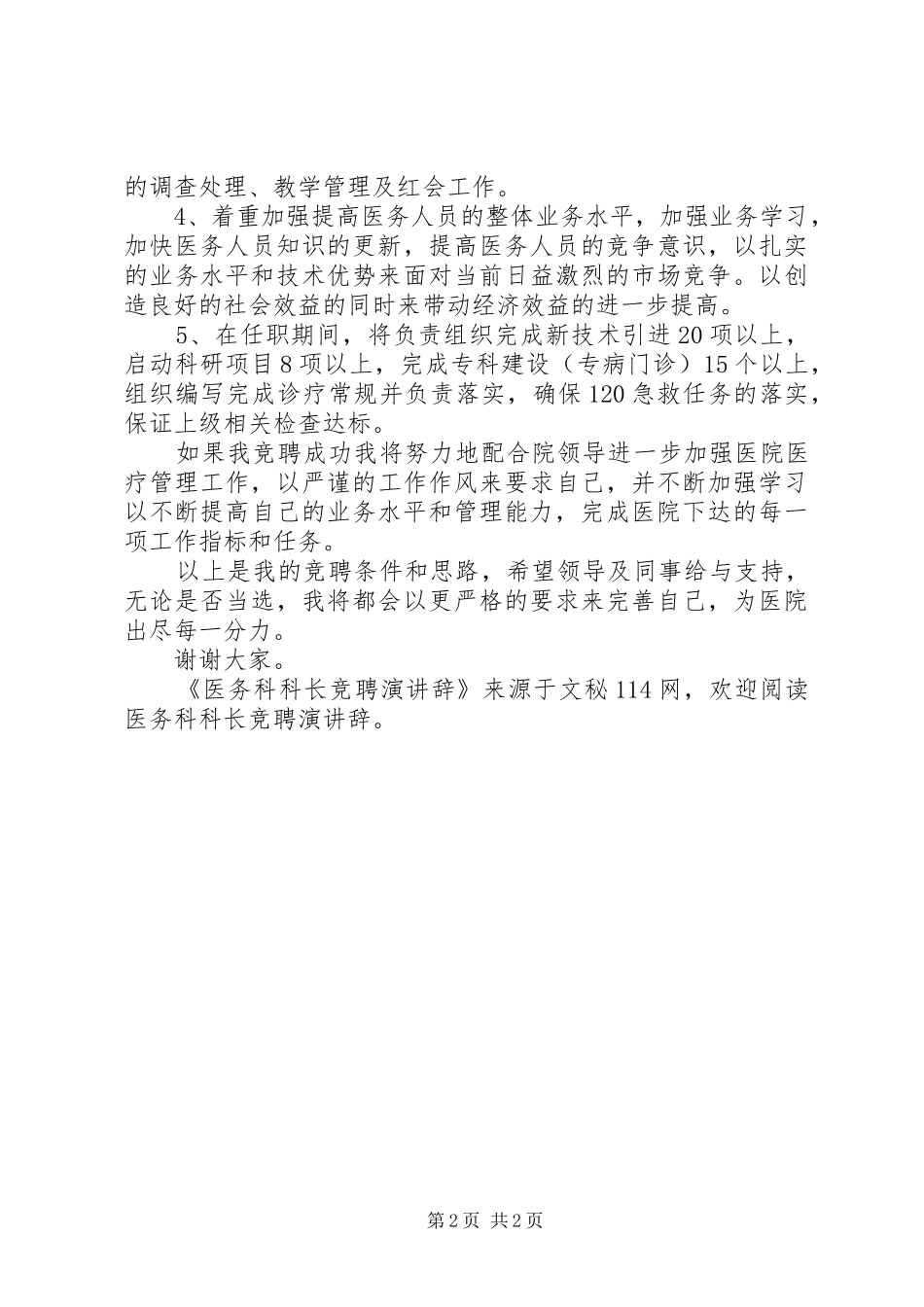 的调查处理、教学管理及红会工作。

4、着重加强提高医务人员的整体业务水平，加强业务学习，加快医务人员知识的更新，提高医务人员的竞争意识，以扎实的业务水平和技术优势来面对当前日益激烈的市场竞争。以创造良好的社会效益的同时来带动经济效益的进一步提高。

5、在任职期间，将负责组织完成新技术引进20项以上，启动科研项目8项以上，完成专科建设（专病门诊）15个以上，组织编写完成诊疗常规并负责落实，确保120急救任务的落实，保证上级相关检查达标。

如果我竞聘成功我将努力地配合院领导进一步加强医院医疗管理工作，以严谨的工作作风来要求自己，并不断加强学习以不断提高自己的业务水平和管理能力，完成医院下达的每一项工作指标和任务。

以上是我的竞聘条件和思路，希望领导及同事给与支持，无论是否当选，我将都会以更严格的要求来完善自己，为医院出尽每一分力。

谢谢大家。

《医务科科长竞聘演讲辞》来源于文秘114网，欢迎阅读医务科科长竞聘演讲辞。

第2页 共2页